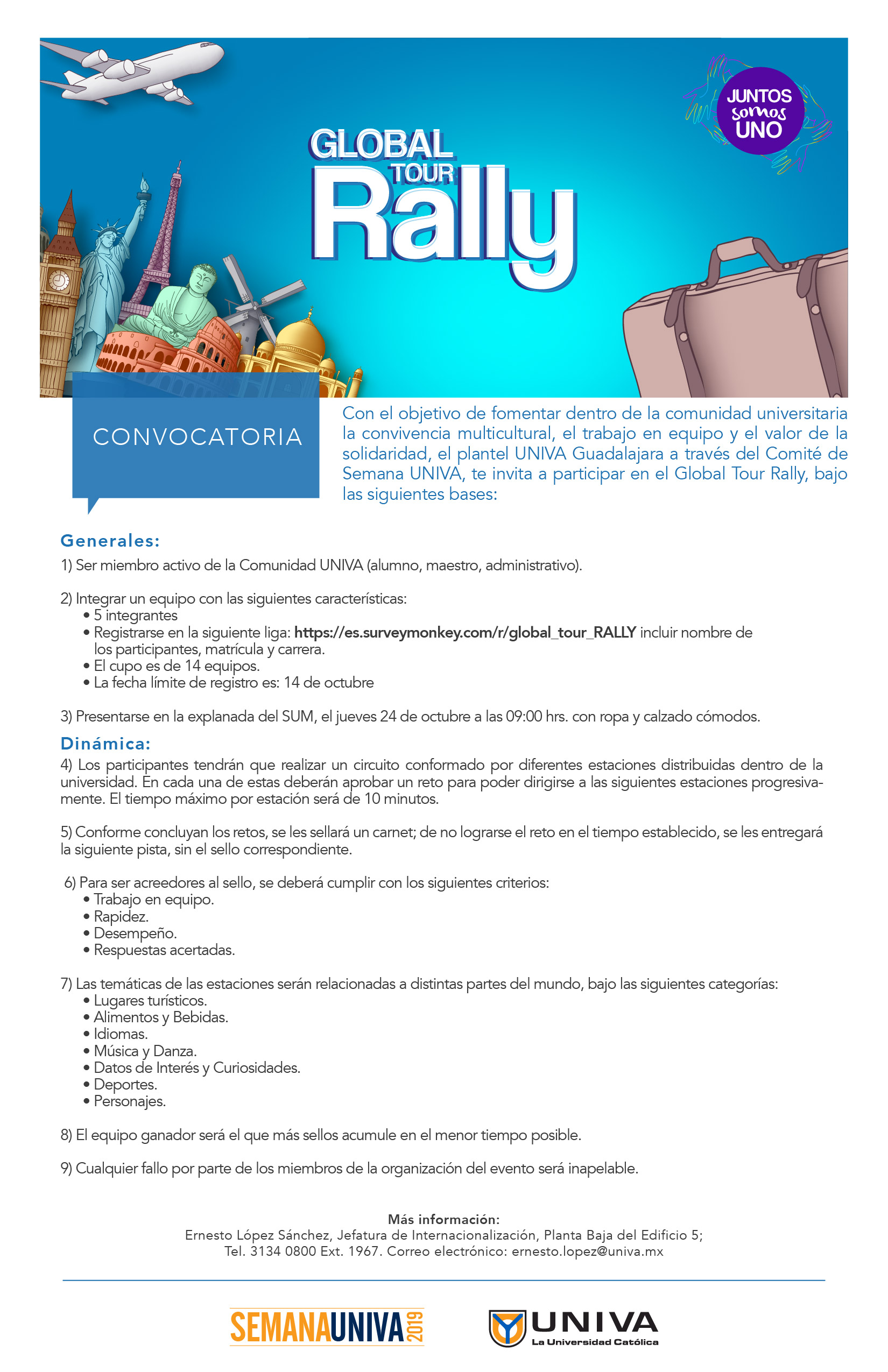 GLOBAL TOUR Rally

JUNTOS somos UNO

CONVOCATORIA

Con el objetivo de fomentar dentro de la comunidad universitaria la convivencia multicultural, el trabajo en equipo y el valor de la solidaridad, el plantel UNIVA Guadalajara a través del Comité de Semana UNIVA, te invita a participar en el Global Tour Rally, bajo las siguientes bases:

Generales:

1) Ser miembro activo de la Comunidad UNIVA (alumno, maestro, administrativo).

2) Integrar un equipo con las siguientes características:
• 5 integrantes
• Registrarse en la siguiente liga: https://es.surveymonkey.com/r/global_tour_RALLY incluir nombre de los participantes, matrícula y carrera.
• El cupo es de 14 equipos.
• La fecha límite de registro es: 14 de octubre

3) Presentarse en la explanada del SUM, el jueves 24 de octubre a las 09:00 hrs. con ropa y calzado cómodos.

Dinámica:

4) Los participantes tendrán que realizar un circuito conformado por diferentes estaciones distribuidas dentro de la universidad. En cada una de estas deberán aprobar un reto para poder dirigirse a las siguientes estaciones progresivamente. El tiempo máximo por estación será de 10 minutos.

5) Conforme concluyan los retos, se les sellará un carnet; de no lograrse el reto en el tiempo establecido, se les entregará la siguiente pista, sin el sello correspondiente.

6) Para ser acreedores al sello, se deberá cumplir con los siguientes criterios:
• Trabajo en equipo.
• Rapidez.
• Desempeño.
• Respuestas acertadas.

7) Las temáticas de las estaciones serán relacionadas a distintas partes del mundo, bajo las siguientes categorías:
• Lugares turísticos.
• Alimentos y Bebidas.
• Idiomas.
• Música y Danza.
• Datos de Interés y Curiosidades.
• Deportes.
• Personajes.

8) El equipo ganador será el que más sellos acumule en el menor tiempo posible.

9) Cualquier fallo por parte de los miembros de la organización del evento será inapelable.

Más información:
Ernesto López Sánchez, Jefatura de Internacionalización, Planta Baja del Edificio 5;
Tel. 3134 0800 Ext. 1967. Correo electrónico: ernesto.lopez@univa.mx

SEMANAUNIVA 2019

UNIVA
La Universidad Católica